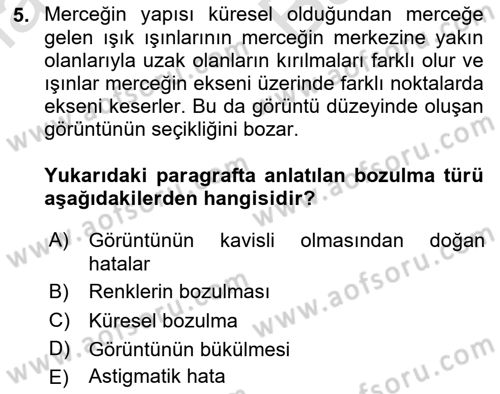 5. Merceğin yapısı küresel olduğundan merceğe gelen ışık ışınlarının merceğin merkezine yakın olanlarıyla uzak olanların kırılmaları farklı olur ve ışınlar merceğin ekseni üzerinde farklı noktalarda ekseni keserler. Bu da görüntü düzeyinde oluşan görüntünün seçikliğini bozar.

Yukarıdaki paragrafta anlatılan bozulma türü aşağıdakilerden hangisidir?

A) Görüntünün kavisli olmasından doğan hatalar
B) Renklerin bozulması
C) Küresel bozulma
D) Görüntünün bükülmesi
E) Astigmatik hata

www.aofsoru.com